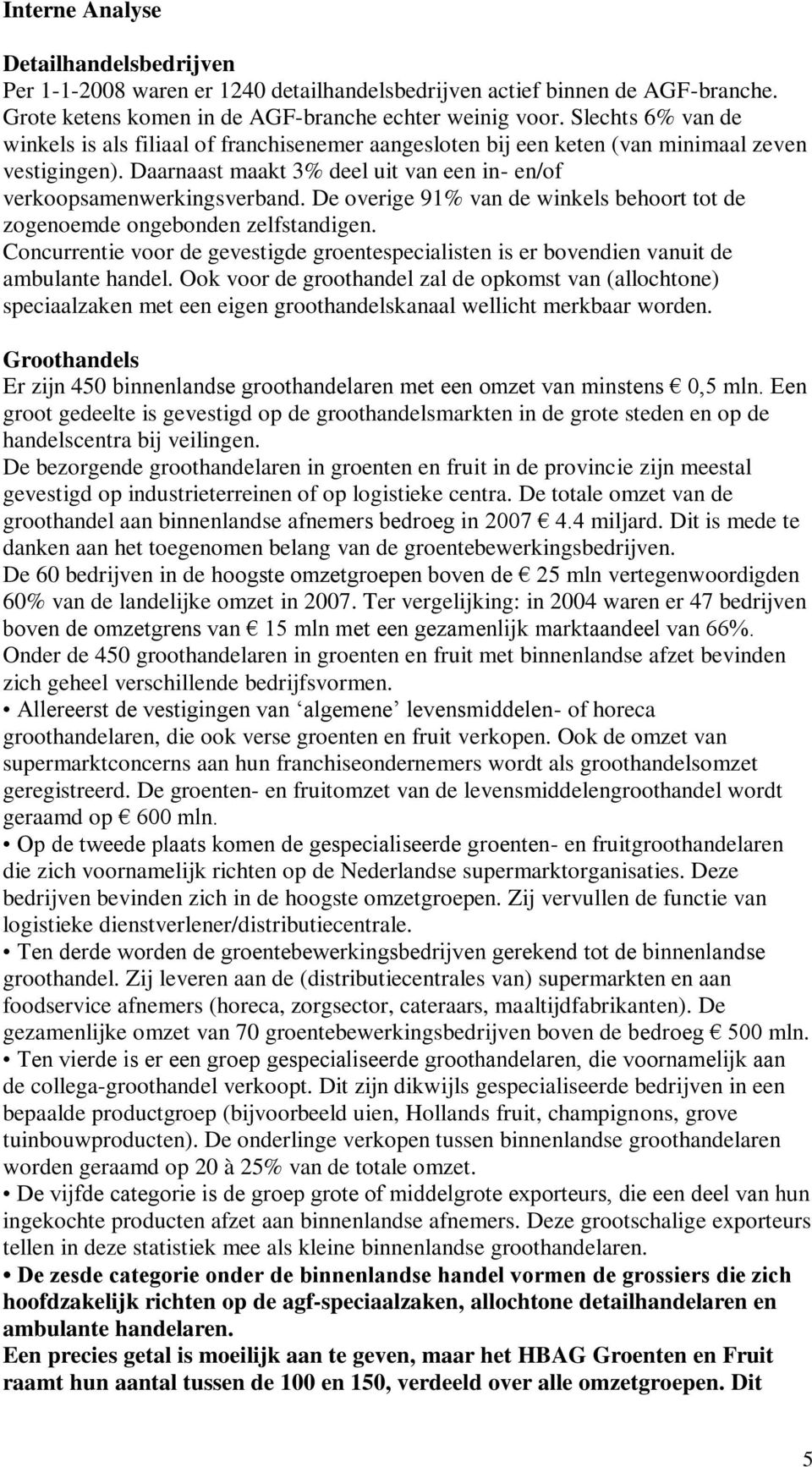 Interne Analyse

Detailhandelsbedrijven
Per 1-1-2008 waren er 1240 detailhandelsbedrijven actief binnen de AGF-branche. Grote ketens komen in de AGF-branche echter weinig voor. Slechts 6% van de winkels is als filiaal of franchisenemer aangesloten bij een keten (van minimaal zeven vestigingen). Daarnaast maakt 3% deel uit van een in- en/of verkoopsamenwerkingsverband. De overige 91% van de winkels behoort tot de zogenoemde ongebonden zelfstandigen.
Concurrentie voor de gevestigde groentespecialisten is er bovendien vanuit de ambulante handel. Ook voor de groothandel zal de opkomst van (allochtone) speciaalzaken met een eigen groothandelskanaal wellicht merkbaar worden.

Groothandels
Er zijn 450 binnenlandse groothandelaren met een omzet van minstens € 0,5 mln. Een groot gedeelte is gevestigd op de groothandelsmarkten in de grote steden en op de handelscentra bij veilingen.
De bezorgende groothandelaren in groenten en fruit in de provincie zijn meestal gevestigd op industrieterreinen of op logistieke centra. De totale omzet van de groothandel aan binnenlandse afnemers bedroeg in 2007 € 4.4 miljard. Dit is mede te danken aan het toegenomen belang van de groentebewerkingsbedrijven.
De 60 bedrijven in de hoogste omzetgroepen boven de € 25 mln vertegenwoordigden 60% van de landelijke omzet in 2007. Ter vergelijking: in 2004 waren er 47 bedrijven boven de omzetgrens van € 15 mln met een gezamenlijk marktaandeel van 66%.
Onder de 450 groothandelaren in groenten en fruit met binnenlandse afzet bevinden zich geheel verschillende bedrijfsvormen.
• Allereerst de vestigingen van ‘algemene’ levensmiddelen- of horeca groothandelaren, die ook verse groenten en fruit verkopen. Ook de omzet van supermarktconcerns aan hun franchiseondernemers wordt als groothandelsomzet geregistreerd. De groenten- en fruitomzet van de levensmiddelengroothandel wordt geraamd op € 600 mln.
• Op de tweede plaats komen de gespecialiseerde groenten- en fruitgroothandelaren die zich voornamelijk richten op de Nederlandse supermarktorganisaties. Deze bedrijven bevinden zich in de hoogste omzetgroepen. Zij vervullen de functie van logistieke dienstverlener/distributiecentrale.
• Ten derde worden de groentebewerkingsbedrijven gerekend tot de binnenlandse groothandel. Zij leveren aan de (distributiecentrales van) supermarkten en aan foodservice afnemers (horeca, zorgsector, cateraars, maaltijdfabrikanten). De gezamenlijke omzet van 70 groentebewerkingsbedrijven boven de bedroeg € 500 mln.
• Ten vierde is er een groep gespecialiseerde groothandelaren, die voornamelijk aan de collega-groothandel verkoopt. Dit zijn dikwijls gespecialiseerde bedrijven in een bepaalde productgroep (bijvoorbeeld uien, Hollands fruit, champignons, grove tuinbouwproducten). De onderlinge verkopen tussen binnenlandse groothandelaren worden geraamd op 20 à 25% van de totale omzet.
• De vijfde categorie is de groep grote of middelgrote exporteurs, die een deel van hun ingekochte producten afzet aan binnenlandse afnemers. Deze grootschalige exporteurs tellen in deze statistiek mee als kleine binnenlandse groothandelaren.
• De zesde categorie onder de binnenlandse handel vormen de grossiers die zich hoofdzakelijk richten op de agf-speciaalzaken, allochtone detailhandelaren en ambulante handelaren.
Een precies getal is moeilijk aan te geven, maar het HBAG Groenten en Fruit raamt hun aantal tussen de 100 en 150, verdeeld over alle omzetgroepen. Dit

5